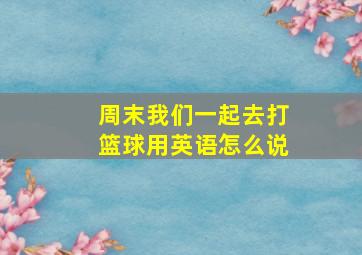 周末我们一起去打篮球用英语怎么说